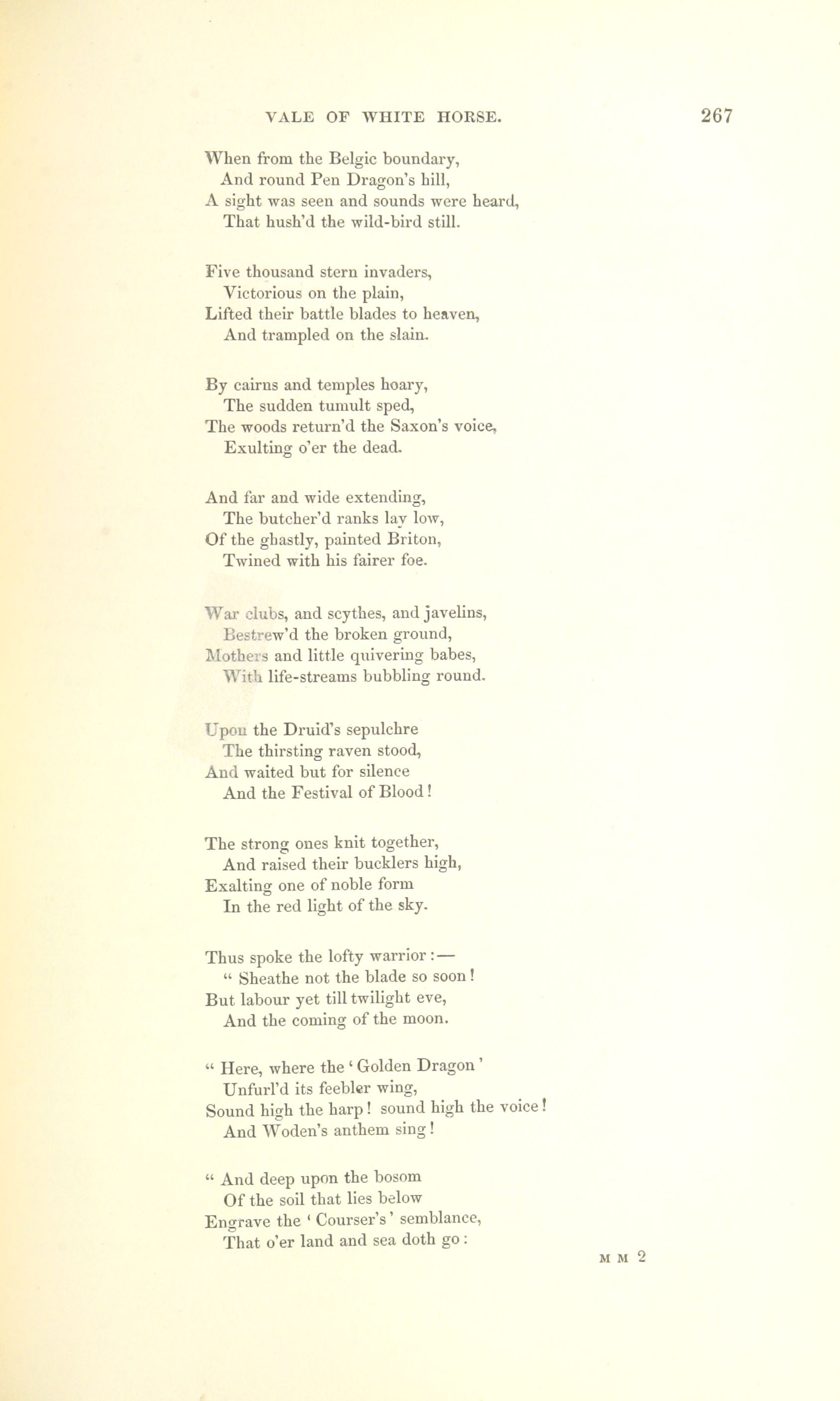 VALE OF WHITE HORSE. 267

When from the Belgic boundary,
And round Pen Dragon's hill,
A sight was seen and sounds were heard,
That hush'd the wild-bird still.

Five thousand stern invaders,
Victorious on the plain,
Lifted their battle blades to heaven,
And trampled on the slain.

By cairns and temples hoary,
The sudden tumult sped,
The woods return'd the Saxon's voice,
Exulting o'er the dead.

And far and wide extending,
The butcher'd ranks lay low,
Of the ghastly, painted Briton,
Twined with his fairer foe.

War clubs, and scythes, and javelins,
Bestrew'd the broken ground,
Mothers and little quivering babes,
With life-streams bubbling round.

Upon the Druid's sepulchre
The thirsting raven stood,
And waited but for silence
And the Festival of Blood!

The strong ones knit together,
And raised their bucklers high,
Exalting one of noble form
In the red light of the sky.

Thus spoke the lofty warrior:—
" Sheathe not the blade so soon!
But labour yet till twilight eve,
And the coming of the moon.

" Here, where the 'Golden Dragon'
Unfurl'd its feebler wing,
Sound high the harp! sound high the voice!
And Woden's anthem sing!

" And deep upon the bosom
Of the soil that lies below
Engrave the 'Courser's' semblance,
That o'er land and sea doth go:

M M 2